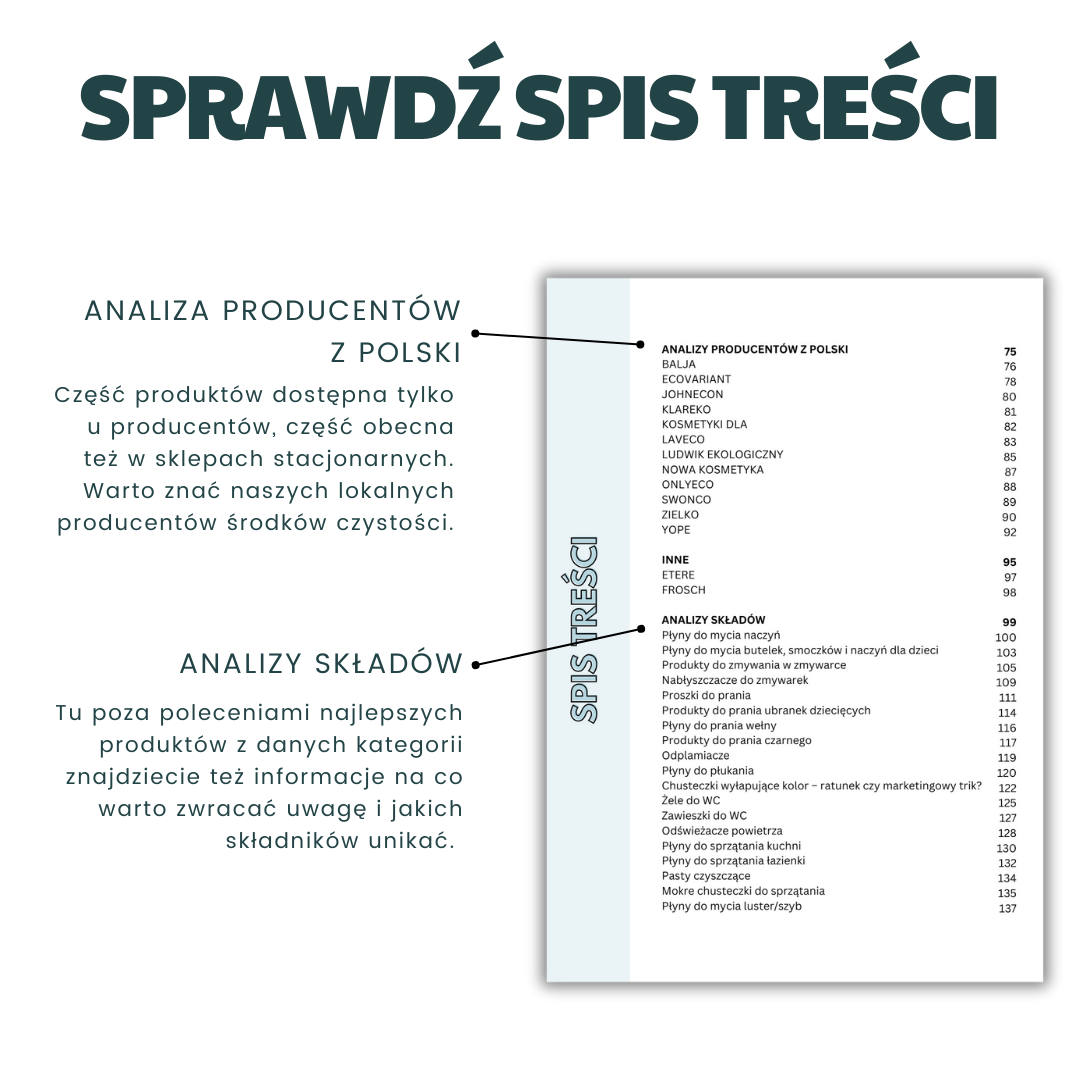 SPRAWDŹ SPIS TREŚCI

ANALIZA PRODUCENTÓW
Z POLSKI

Część produktów dostępna tylko u producentów, część obecna też w sklepach stacjonarnych. Warto znać naszych lokalnych producentów środków czystości.

ANALIZY SKŁADÓW

Tu poza poleceniami najlepszych produktów z danych kategorii znajdziecie też informacje na co warto zwracać uwagę i jakich składników unikać.

SPIS TREŚCI

ANALIZY PRODUCENTÓW Z POLSKI 75
BALJA 76
ECOVARIANT 78
JOHNECON 80
KLAREKO 81
KOSMETYKI DLA 82
LAVECO 83
LUDWIK EKOLOGICZNY 85
NOWA KOSMETYKA 87
ONLYECO 88
SWONCO 89
ZIELKO 90
YOPE 92

INNE 95
ETERE 97
FROSCH 98

ANALIZY SKŁADÓW 99
Płyny do mycia naczyń 100
Płyny do mycia butelek, smoczków i naczyń dla dzieci 103
Produkty do zmywania w zmywarce 105
Nabłyszczacze do zmywarek 109
Proszki do prania 111
Produkty do prania ubranek dziecięcych 114
Płyny do prania wełny 116
Produkty do prania czarnego 117
Odplamiacze 119
Płyny do płukania 120
Chusteczki wyłapujące kolor – ratunek czy marketingowy trik? 122
Żele do WC 125
Zawieszki do WC 127
Odświeżacze powietrza 128
Płyny do sprzątania kuchni 130
Płyny do sprzątania łazienki 132
Pasty czyszczące 134
Mokre chusteczki do sprzątania 135
Płyny do mycia luster/szyb 137